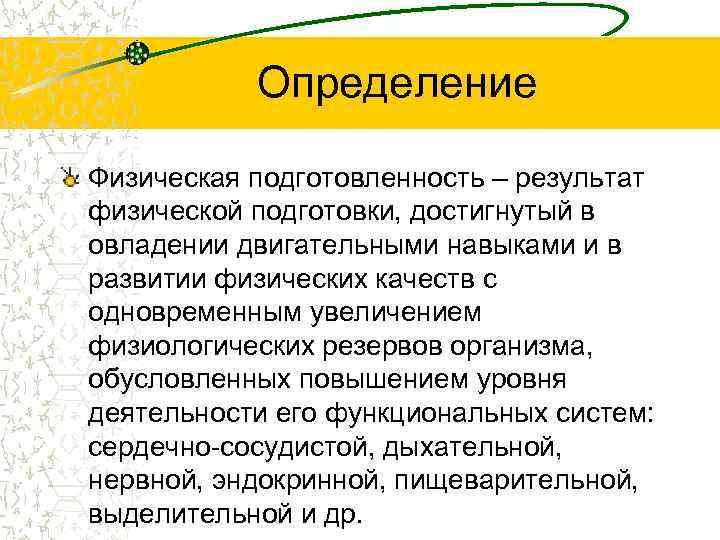 Определение

Физическая подготовленность – результат физической подготовки, достигнутый в овладении двигательными навыками и в развитии физических качеств с одновременным увеличением физиологических резервов организма, обусловленных повышением уровня деятельности его функциональных систем: сердечно-сосудистой, дыхательной, нервной, эндокринной, пищеварительной, выделительной и др.